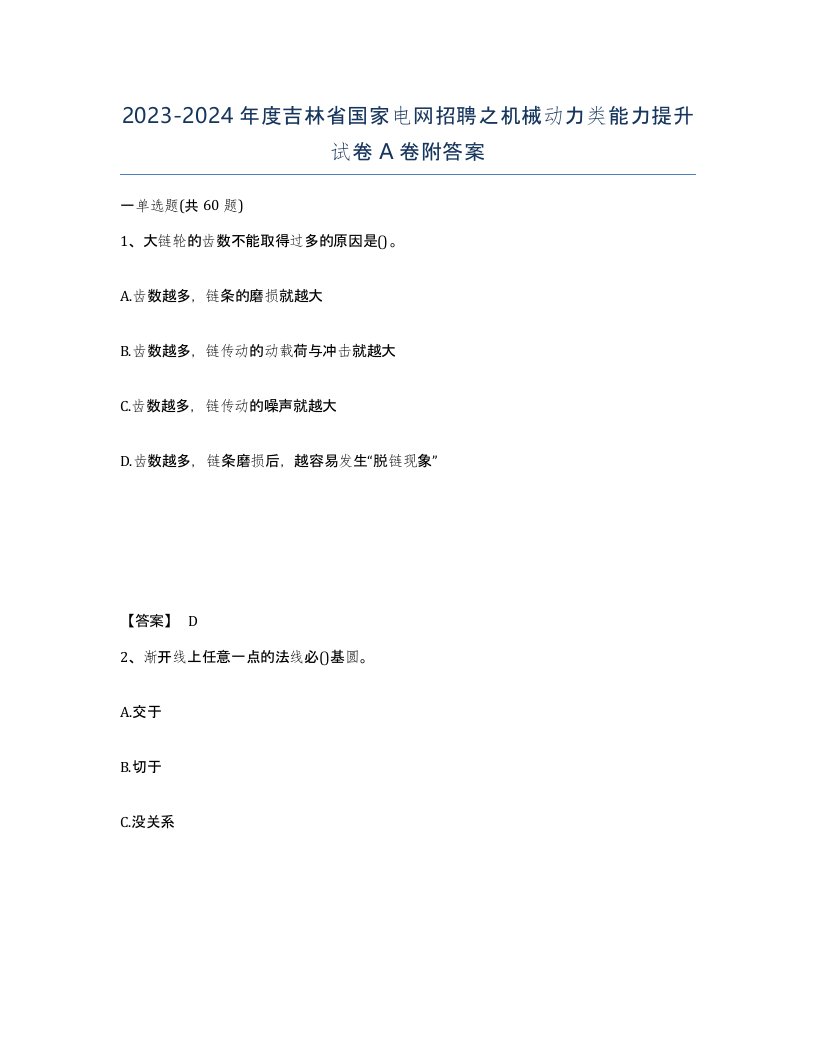 2023-2024年度吉林省国家电网招聘之机械动力类能力提升试卷A卷附答案

一单选题(共60题)

1、大链轮的齿数不能取得过多的原因是()。

A.齿数越多，链条的磨损就越大

B.齿数越多，链传动的动载荷与冲击就越大

C.齿数越多，链传动的噪声就越大

D.齿数越多，链条磨损后，越容易发生“脱链现象”

【答案】 D

2、渐开线上任意一点的法线必()基圆。

A.交于

B.切于

C.没关系